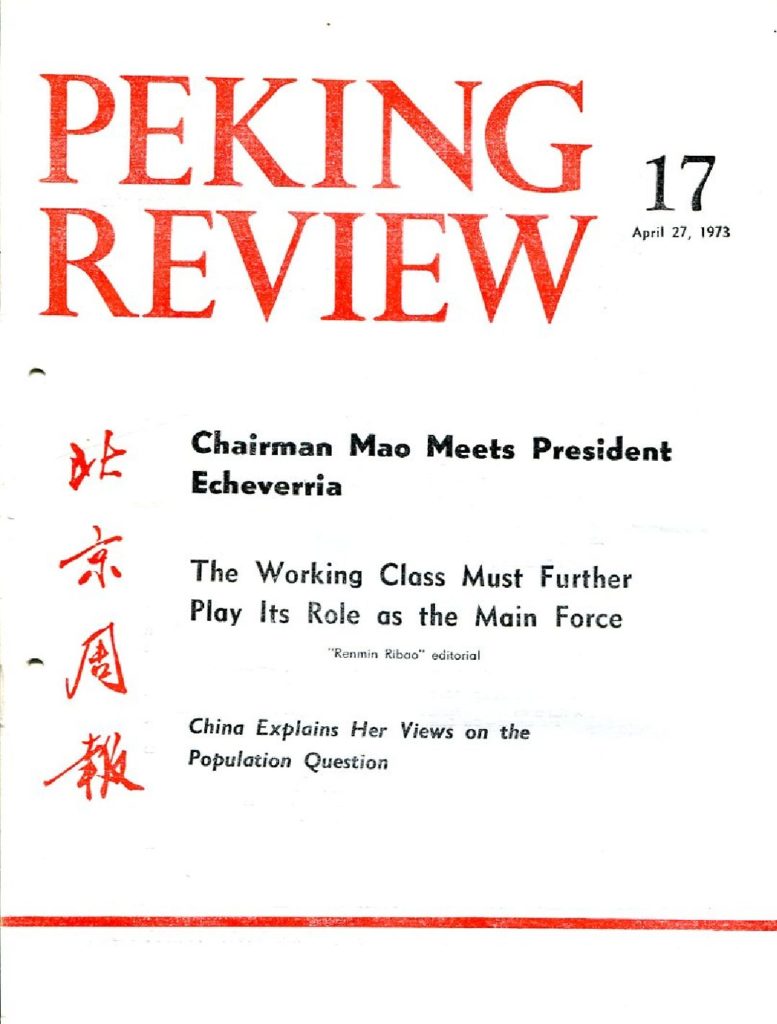 PEKING REVIEW

17

April 27, 1973

北京周報

Chairman Mao Meets President Echeverria

The Working Class Must Further Play Its Role as the Main Force

"Renmin Ribao" editorial

China Explains Her Views on the Population Question